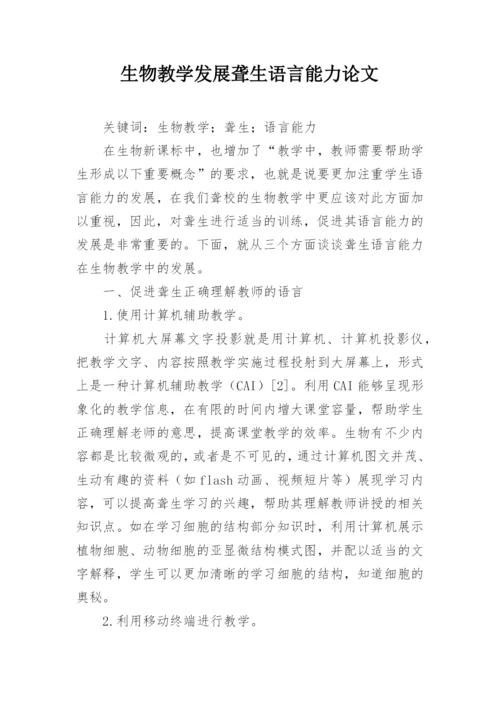 生物教学发展聋生语言能力论文

关键词：生物教学；聋生；语言能力

在生物新课标中，也增加了“教学中，教师需要帮助学生形成以下重要概念”的要求，也就是说要更加注重学生语言能力的发展，在我们聋校的生物教学中更应该对此方面加以重视，因此，对聋生进行适当的训练，促进其语言能力的发展是非常重要的。下面，就从三个方面谈谈聋生语言能力在生物教学中的发展。

一、促进聋生正确理解教师的语言

1.使用计算机辅助教学。

计算机大屏幕文字投影就是用计算机、计算机投影仪，把教学文字、内容按照教学实施过程投射到大屏幕上，形式上是一种计算机辅助教学（CAI）[2]。利用CAI能够呈现形象化的教学信息，在有限的时间内增大课堂容量，帮助学生正确理解老师的意思，提高课堂教学的效率。生物有不少内容都是比较微观的，或者是不可见的，通过计算机图文并茂、生动有趣的资料（如flash动画、视频短片等）展现学习内容，可以提高聋生学习的兴趣，帮助其理解教师讲授的相关知识点。如在学习细胞的结构部分知识时，利用计算机展示植物细胞、动物细胞的亚显微结构模式图，并配以适当的文字解释，学生可以更加清晰的学习细胞的结构，知道细胞的奥秘。

2.利用移动终端进行教学。